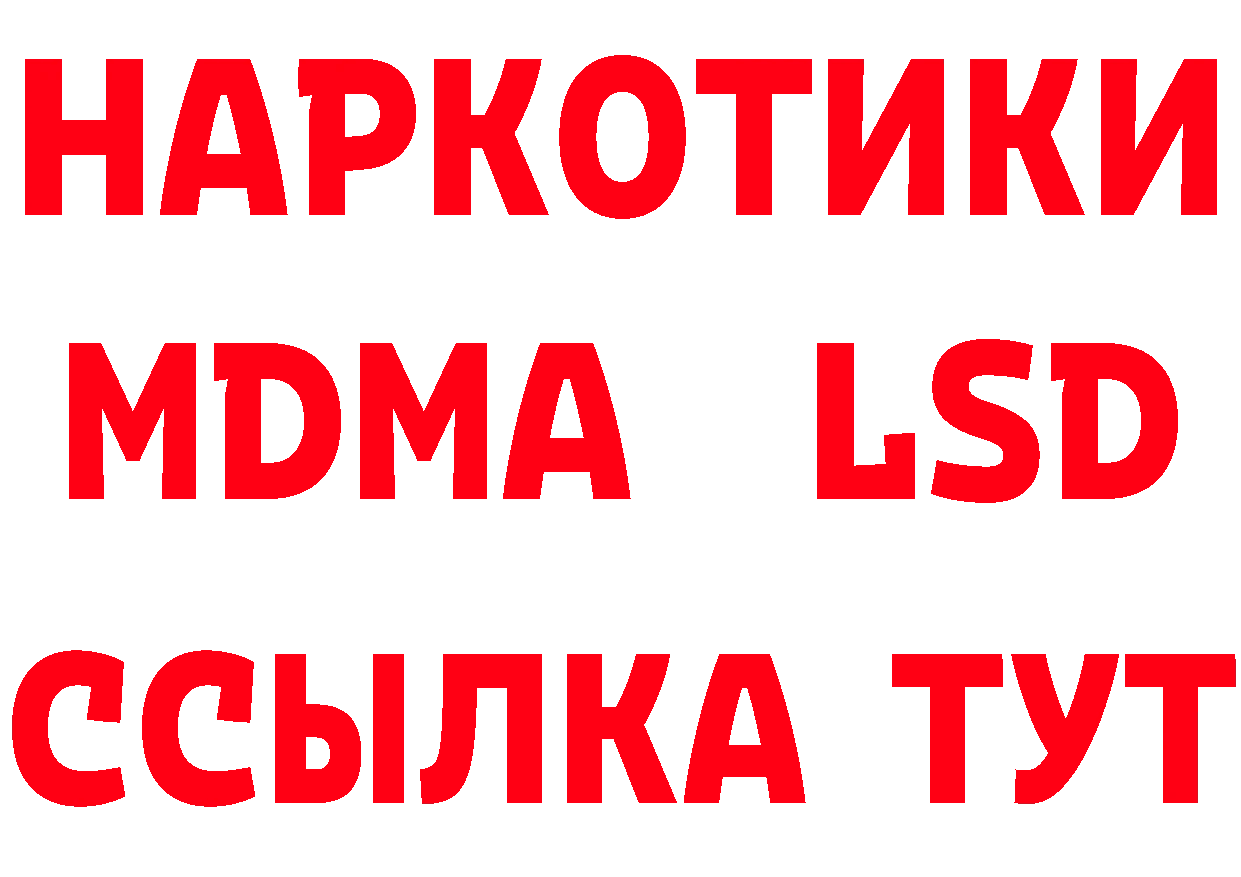 НАРКОТИКИ
MDMA LSD
ССЫЛКА ТУТ